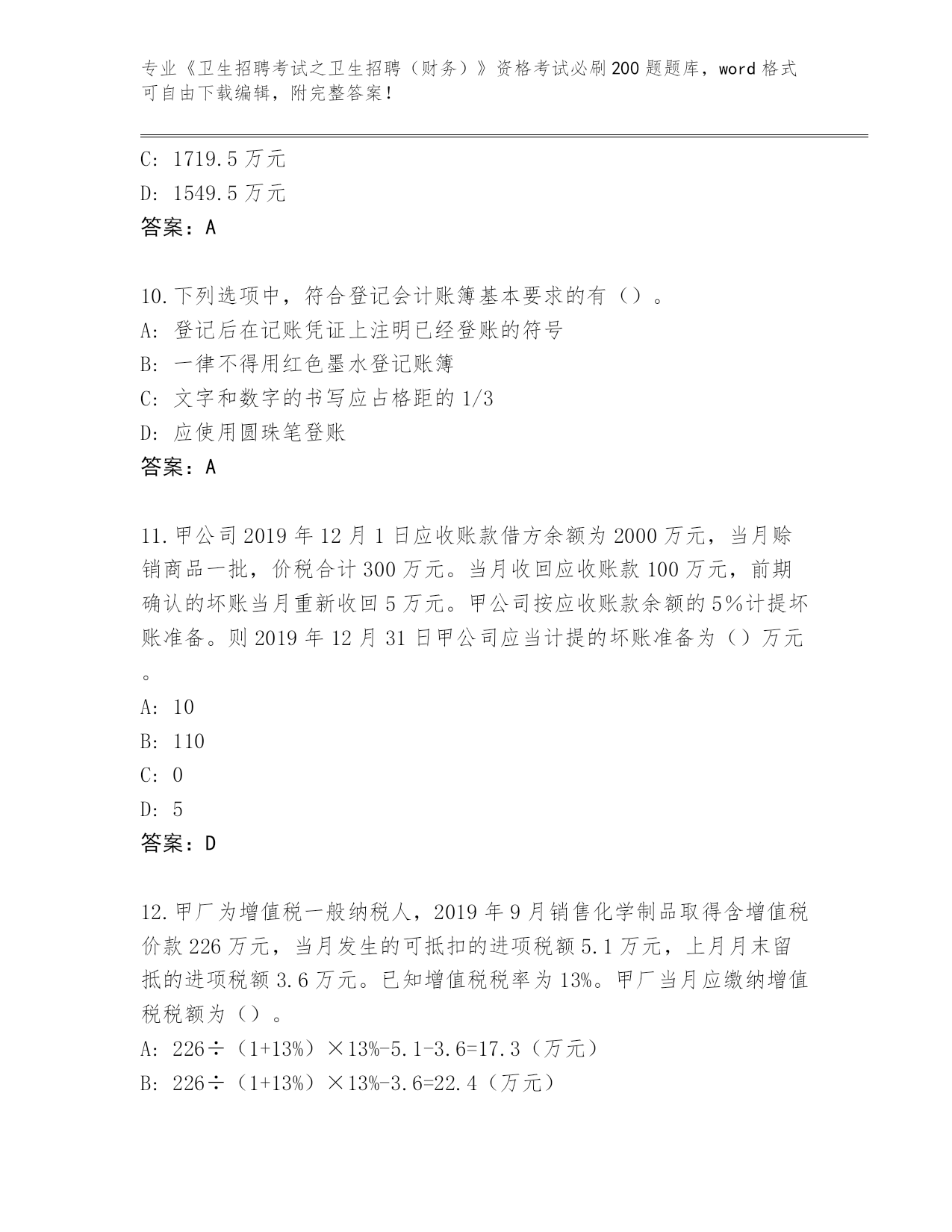 专业《卫生招聘考试之卫生招聘（财务）》资格考试必刷200题题库，word格式可自由下载编辑，附完整答案！

C: 1719.5万元
D: 1549.5万元
答案：A

10.下列选项中，符合登记会计账簿基本要求的有（）。
A: 登记后在记账凭证上注明已经登账的符号
B: 一律不得用红色墨水登记账簿
C: 文字和数字的书写应占格距的1/3
D: 应使用圆珠笔登账
答案：A

11.甲公司2019年12月1日应收账款借方余额为2000万元，当月赊销商品一批，价税合计300万元。当月收回应收账款100万元，前期确认的坏账当月重新收回5万元。甲公司按应收账款余额的5%计提坏账准备。则2019年12月31日甲公司应当计提的坏账准备为（）万元。
A: 10
B: 110
C: 0
D: 5
答案：D

12.甲厂为增值税一般纳税人，2019年9月销售化学制品取得含增值税价款226万元，当月发生的可抵扣的进项税额5.1万元，上月月末留抵的进项税额3.6万元。已知增值税税率为13%。甲厂当月应缴纳增值税税额为（）。
A: 226÷（1+13%）×13%-5.1-3.6=17.3（万元）
B: 226÷（1+13%）×13%-3.6=22.4（万元）